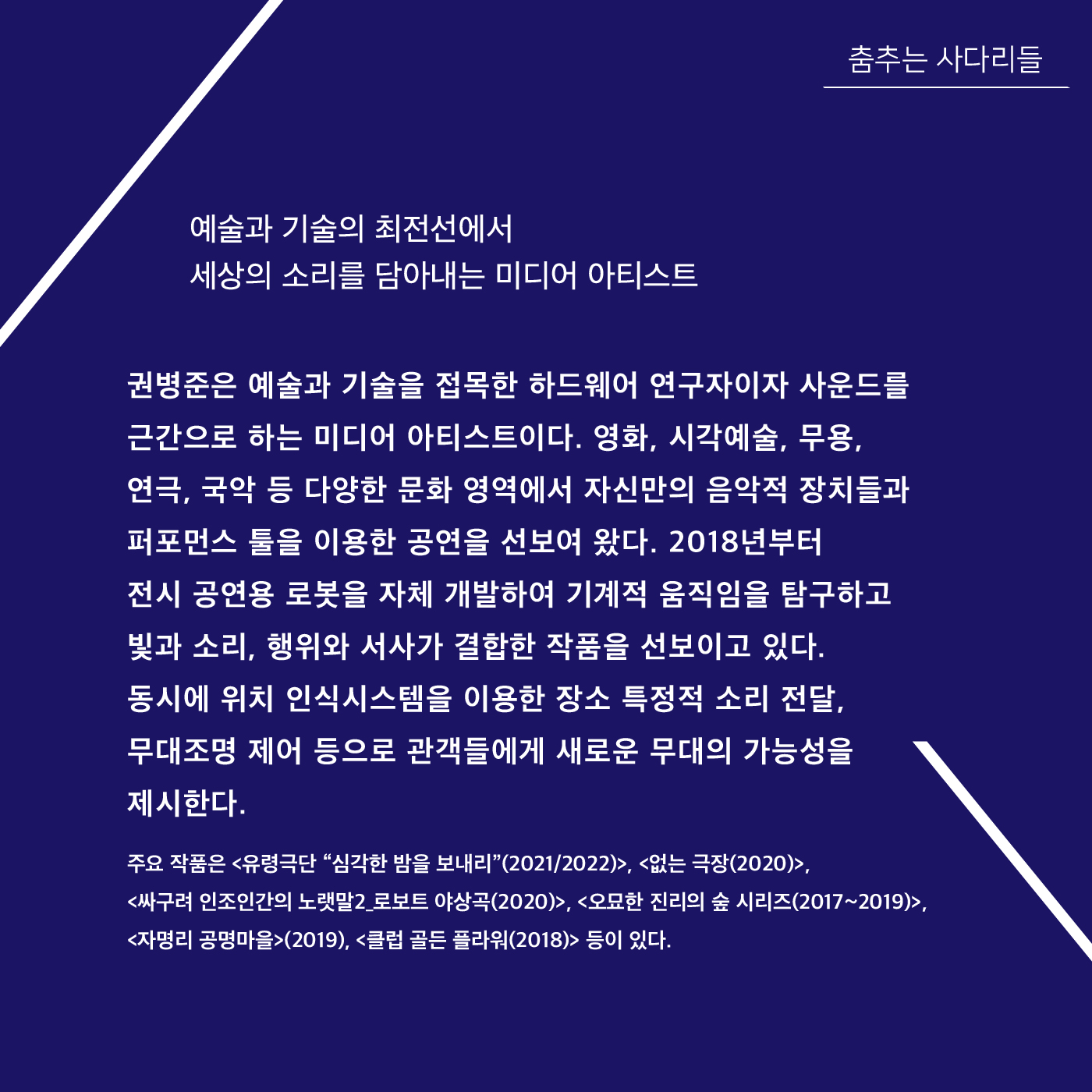 춤추는 사다리들

예술과 기술의 최전선에서
세상의 소리를 담아내는 미디어 아티스트

권병준은 예술과 기술을 접목한 하드웨어 연구자이자 사운드를 근간으로 하는 미디어 아티스트이다. 영화, 시각예술, 무용, 연극, 국악 등 다양한 문화 영역에서 자신만의 음악적 장치들과 퍼포먼스 툴을 이용한 공연을 선보여 왔다. 2018년부터 전시 공연용 로봇을 자체 개발하여 기계적 움직임을 탐구하고 빛과 소리, 행위와 서사가 결합한 작품을 선보이고 있다. 동시에 위치 인식시스템을 이용한 장소 특정적 소리 전달, 무대조명 제어 등으로 관객들에게 새로운 무대의 가능성을 제시한다.

주요 작품은 <유령극단 “심각한 밤을 보내리”(2021/2022)>, <없는 극장(2020)>, <싸구려 인조인간의 노랫말2_로보트 야상곡(2020)>, <오묘한 진리의 숲 시리즈(2017~2019)>, <자명리 공명마을>(2019), <클럽 골든 플라워(2018)> 등이 있다.